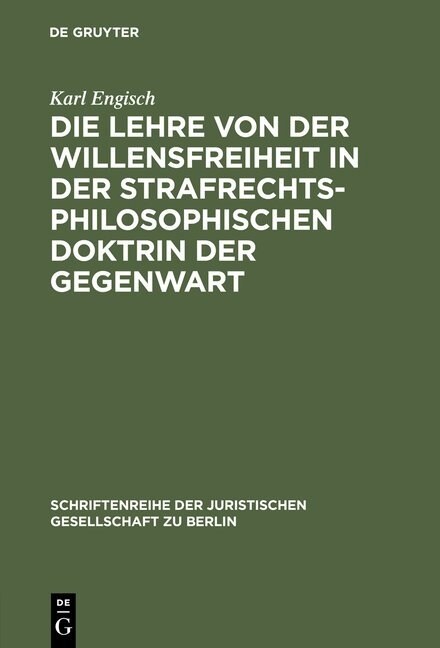 DE GRUYTER

Karl Engisch

DIE LEHRE VON DER WILLENSFREIHEIT IN DER STRAFRECHTSPHILOSOPHISCHEN DOKTRIN DER GEGENWART

SCHRIFTENREIHE DER JURISTISCHEN GESELLSCHAFT ZU BERLIN

DE G